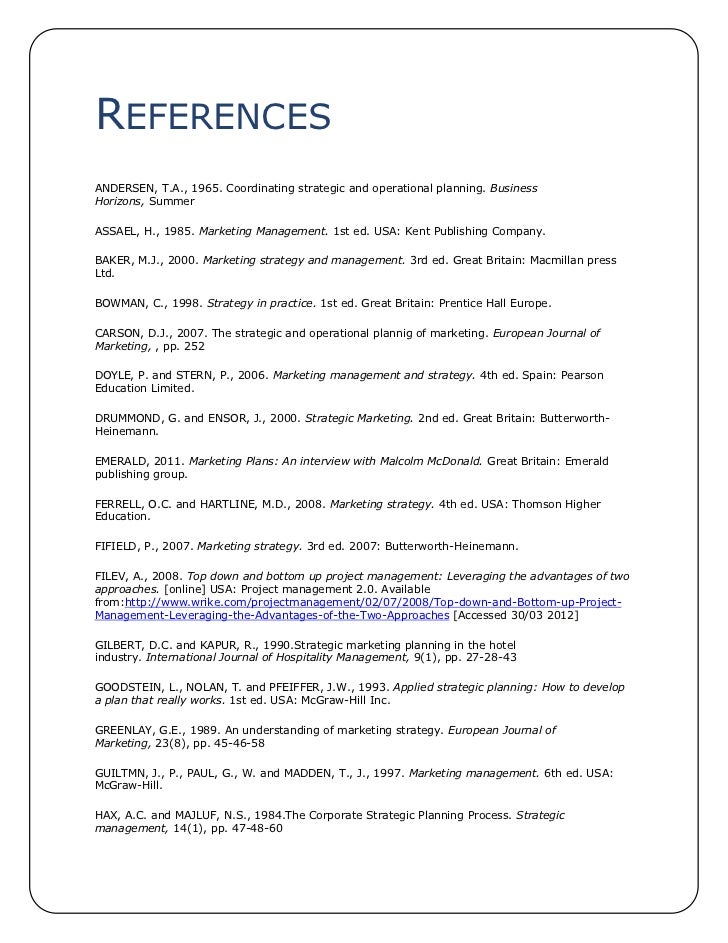 REFERENCES

ANDERSEN, T.A., 1965. Coordinating strategic and operational planning. Business Horizons, Summer

ASSAEL, H., 1985. Marketing Management. 1st ed. USA: Kent Publishing Company.

BAKER, M.J., 2000. Marketing strategy and management. 3rd ed. Great Britain: Macmillan press Ltd.

BOWMAN, C., 1998. Strategy in practice. 1st ed. Great Britain: Prentice Hall Europe.

CARSON, D.J., 2007. The strategic and operational plannig of marketing. European Journal of Marketing, , pp. 252

DOYLE, P. and STERN, P., 2006. Marketing management and strategy. 4th ed. Spain: Pearson Education Limited.

DRUMMOND, G. and ENSOR, J., 2000. Strategic Marketing. 2nd ed. Great Britain: Butterworth-Heinemann.

EMERALD, 2011. Marketing Plans: An interview with Malcolm McDonald. Great Britain: Emerald publishing group.

FERRELL, O.C. and HARTLINE, M.D., 2008. Marketing strategy. 4th ed. USA: Thomson Higher Education.

FIFIELD, P., 2007. Marketing strategy. 3rd ed. 2007: Butterworth-Heinemann.

FILEV, A., 2008. Top down and bottom up project management: Leveraging the advantages of two approaches. [online] USA: Project management 2.0. Available from:http://www.wrike.com/projectmanagement/02/07/2008/Top-down-and-Bottom-up-Project-Management-Leveraging-the-Advantages-of-the-Two-Approaches [Accessed 30/03 2012]

GILBERT, D.C. and KAPUR, R., 1990.Strategic marketing planning in the hotel industry. International Journal of Hospitality Management, 9(1), pp. 27-28-43

GOODSTEIN, L., NOLAN, T. and PFEIFFER, J.W., 1993. Applied strategic planning: How to develop a plan that really works. 1st ed. USA: McGraw-Hill Inc.

GREENLAY, G.E., 1989. An understanding of marketing strategy. European Journal of Marketing, 23(8), pp. 45-46-58

GUILTMN, J., P., PAUL, G., W. and MADDEN, T., J., 1997. Marketing management. 6th ed. USA: McGraw-Hill.

HAX, A.C. and MAJLUF, N.S., 1984.The Corporate Strategic Planning Process. Strategic management, 14(1), pp. 47-48-60